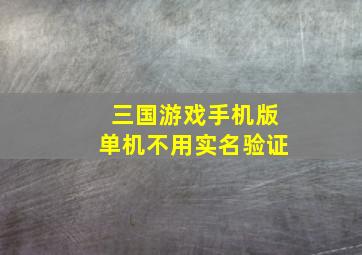 三国游戏手机版
单机不用实名验证